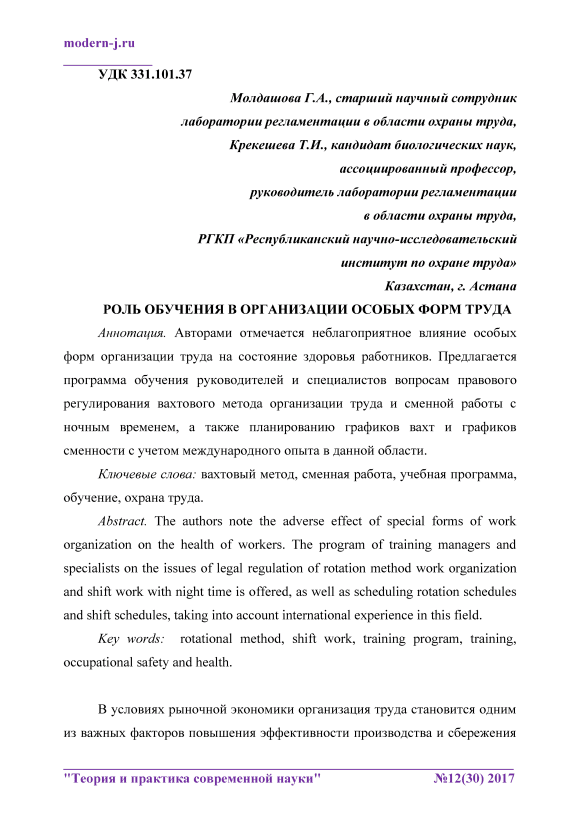 modern-j.ru

УДК 331.101.37

Молдашова Г.А., старший научный сотрудник лаборатории регламентации в области охраны труда,
Крекешева Т.И., кандидат биологических наук, ассоциированный профессор, руководитель лаборатории регламентации в области охраны труда,
РГКП «Республиканский научно-исследовательский институт по охране труда»
Казахстан, г. Астана

РОЛЬ ОБУЧЕНИЯ В ОРГАНИЗАЦИИ ОСОБЫХ ФОРМ ТРУДА

Аннотация. Авторами отмечается неблагоприятное влияние особых форм организации труда на состояние здоровья работников. Предлагается программа обучения руководителей и специалистов вопросам правового регулирования вахтового метода организации труда и сменной работы с ночным временем, а также планированию графиков вахт и графиков сменности с учетом международного опыта в данной области.

Ключевые слова: вахтовый метод, сменная работа, учебная программа, обучение, охрана труда.

Abstract. The authors note the adverse effect of special forms of work organization on the health of workers. The program of training managers and specialists on the issues of legal regulation of rotation method work organization and shift work with night time is offered, as well as scheduling rotation schedules and shift schedules, taking into account international experience in this field.

Key words: rotational method, shift work, training program, training, occupational safety and health.

В условиях рыночной экономики организация труда становится одним из важных факторов повышения эффективности производства и сбережения

"Теория и практика современной науки" №12(30) 2017